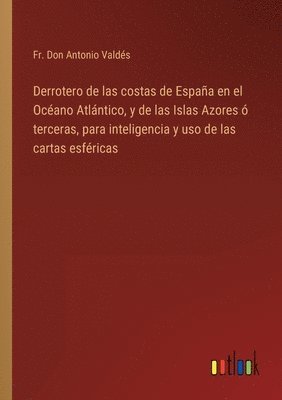 Fr. Don Antonio Valdés

Derrotero de las costas de España en el Océano Atlántico, y de las Islas Azores ó terceras, para inteligencia y uso de las cartas esféricas

outlook